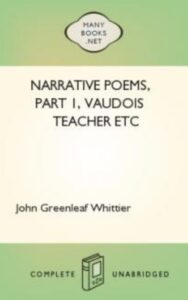 MANY
BOOKS
.NET

NARRATIVE POEMS, PART 1, VAUDOIS TEACHER ETC

John Greenleaf Whittier

COMPLETE UNABRIDGED